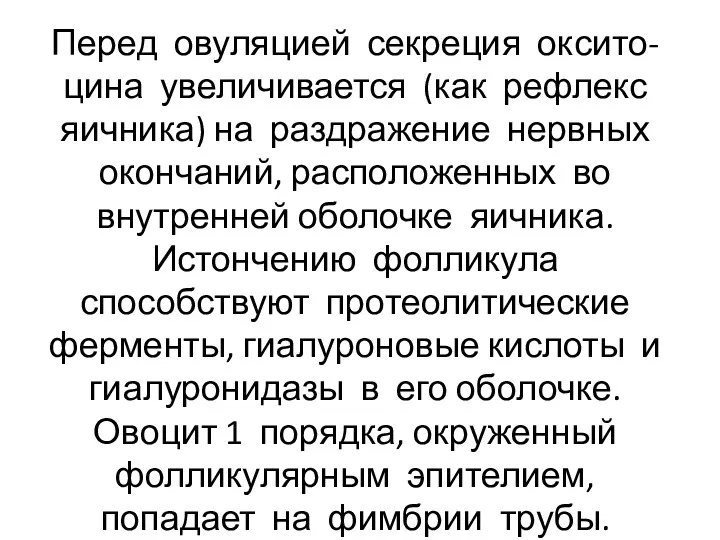 Перед овуляцией секреция окситоцина увеличивается (как рефлекс яичника) на раздражение нервных окончаний, расположенных во внутренней оболочке яичника. Истончению фолликула способствуют протеолитические ферменты, гиалуроновые кислоты и гиалуронидазы в его оболочке. Овоцит 1 порядка, окруженный фолликулярным эпителием, попадает на фимбрии трубы.